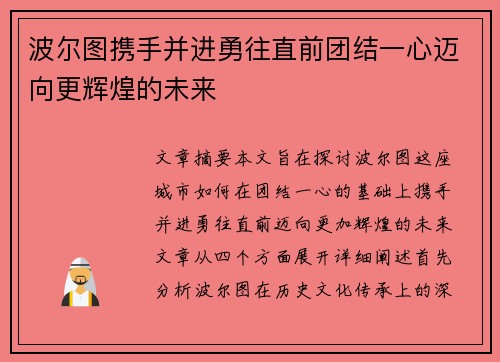 波尔图携手并进勇往直前团结一心迈向更辉煌的未来

文章摘要本文旨在探讨波尔图这座城市如何在团结一心的基础上携手并进勇往直前迈向更加辉煌的未来文章从四个方面展开详细阐述首先分析波尔图在历史文化传承上的深